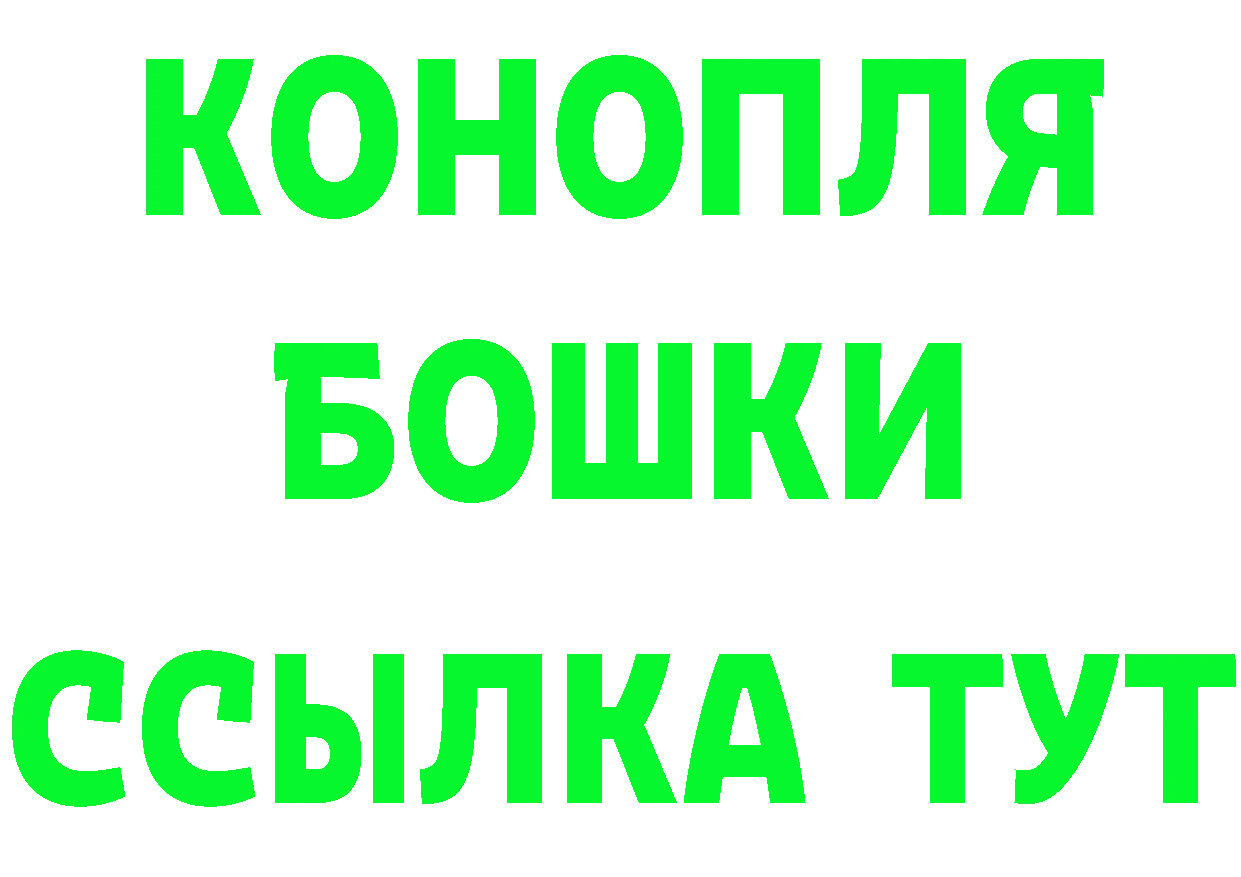 КОНОПЛЯ
БОШКИ
ССЫЛКА ТУТ